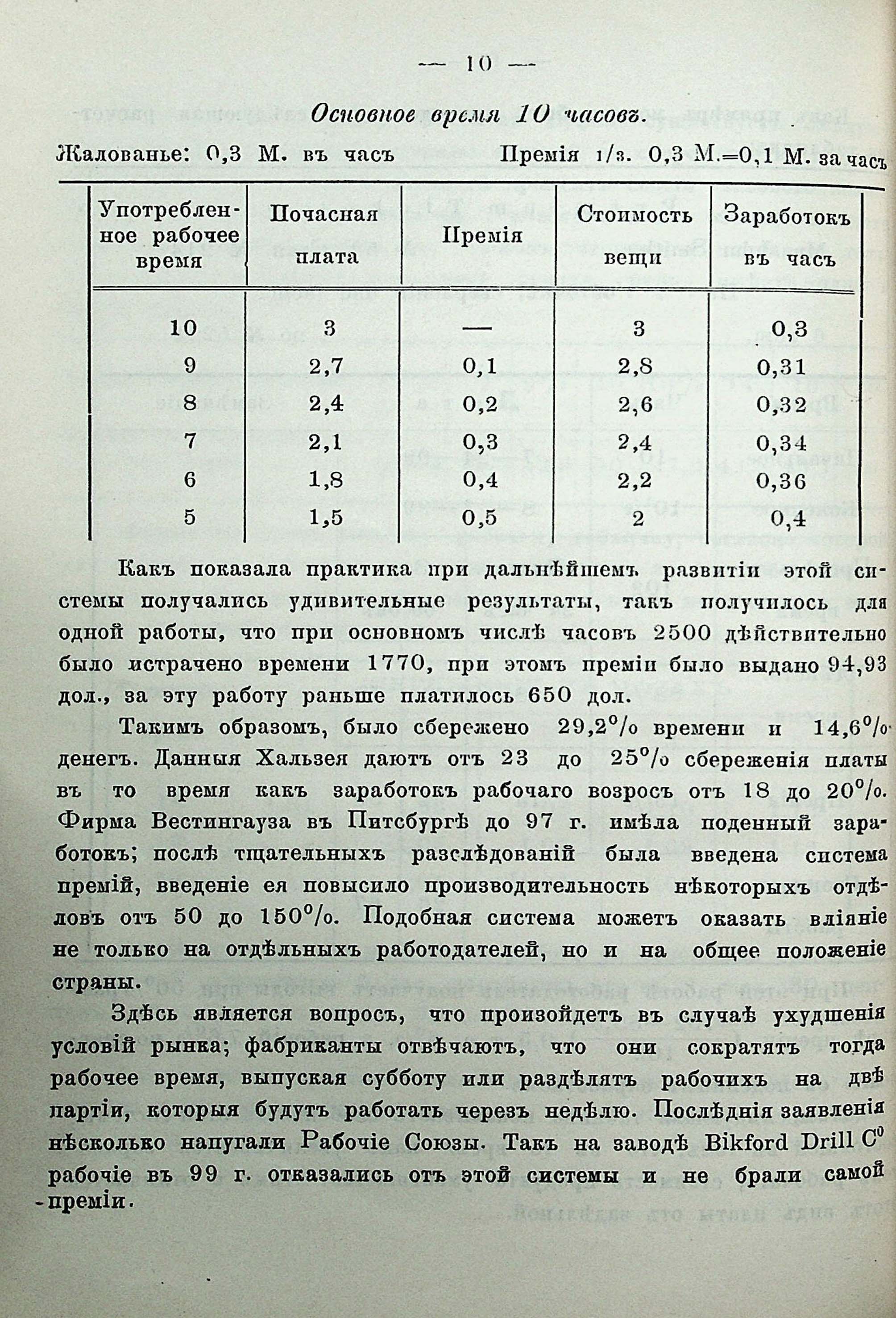 — 10 —

Основное время 10 часовъ.

Жалованье: 0,3 М. въ часъ Премія 1/3. 0,3 М.=0,1 М. за часъ

| Употребленное рабочее время | Почасная плата | Премія | Стоимость вещи | Заработокъ въ часъ |
|---|---|---|---|---|
| 10 | 3 | — | 3 | 0,3 |
| 9 | 2,7 | 0,1 | 2,8 | 0,31 |
| 8 | 2,4 | 0,2 | 2,6 | 0,32 |
| 7 | 2,1 | 0,3 | 2,4 | 0,34 |
| 6 | 1,8 | 0,4 | 2,2 | 0,36 |
| 5 | 1,5 | 0,5 | 2 | 0,4 |

Какъ показала практика при дальнѣйшемъ развитіи этой системы получались удивительные результаты, такъ получилось для одной работы, что при основномъ числѣ часовъ 2500 дѣйствительно было истрачено времени 1770, при этомъ преміи было выдано 94,93 дол., за эту работу раньше платилось 650 дол.

Такимъ образомъ, было сбережено 29,2% времени и 14,6% денегъ. Данныя Хальзея даютъ отъ 23 до 25% сбереженія платы въ то время какъ заработокъ рабочаго возросъ отъ 18 до 20%. Фирма Вестингауза въ Питсбургѣ до 97 г. имѣла поденный заработокъ; послѣ тщательныхъ разслѣдованій была введена система премій, введеніе ея повысило производительность нѣкоторыхъ отдѣловъ отъ 50 до 150%. Подобная система можетъ оказать вліяніе не только на отдѣльныхъ работодателей, но и на общее положеніе страны.

Здѣсь является вопросъ, что произойдетъ въ случаѣ ухудшенія условій рынка; фабриканты отвѣчаютъ, что они сократятъ тогда рабочее время, выпуская субботу или раздѣлятъ рабочихъ на двѣ партіи, которыя будутъ работать черезъ недѣлю. Послѣднія заявленія нѣсколько напугали Рабочіе Союзы. Такъ на заводѣ Bikford Drill C⁰ рабочіе въ 99 г. отказались отъ этой системы и не брали самой преміи.